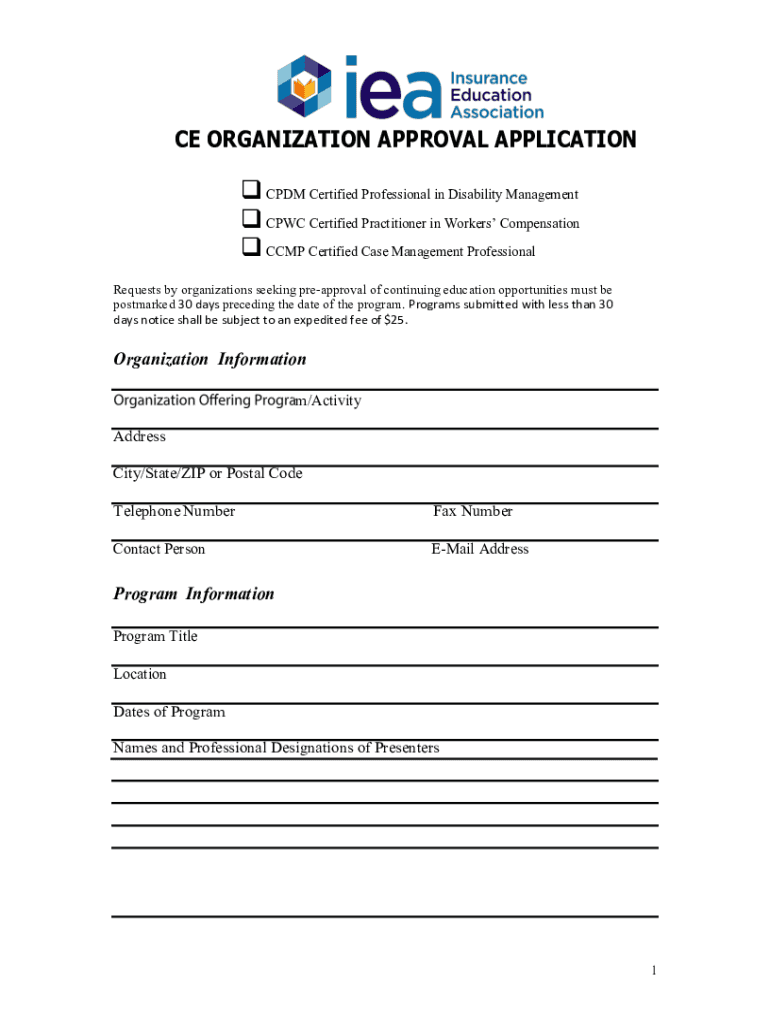 iea Insurance Education Association

CE ORGANIZATION APPROVAL APPLICATION

❑ CPDM Certified Professional in Disability Management
❑ CPWC Certified Practitioner in Workers' Compensation
❑ CCMP Certified Case Management Professional

Requests by organizations seeking pre-approval of continuing education opportunities must be postmarked 30 days preceding the date of the program. Programs submitted with less than 30 days notice shall be subject to an expedited fee of $25.

Organization Information

Organization Offering Program/Activity

Address

City/State/ZIP or Postal Code

Telephone Number

Fax Number

Contact Person

E-Mail Address

Program Information

Program Title

Location

Dates of Program

Names and Professional Designations of Presenters

1